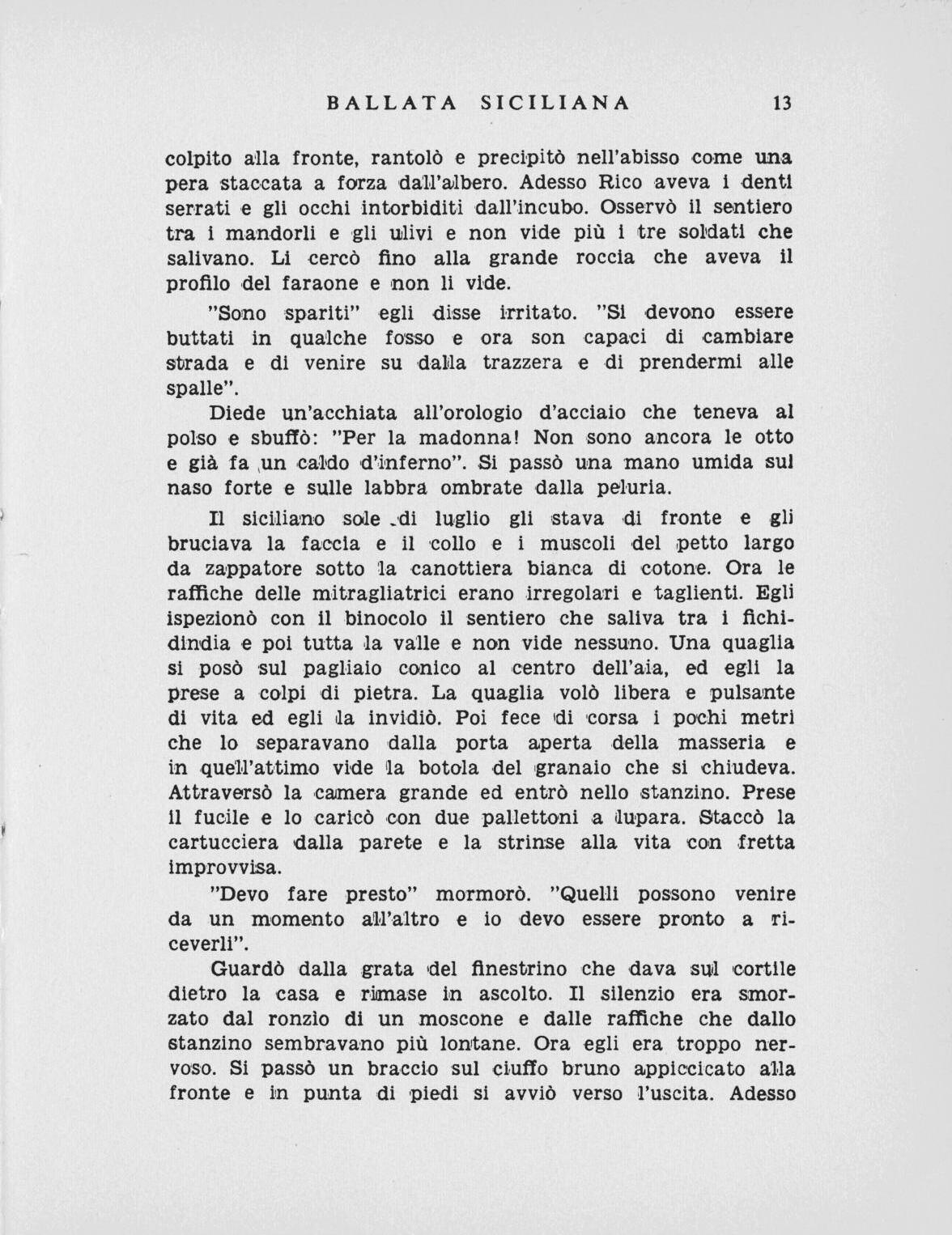 BALLATA SICILIANA 13

colpito alla fronte, rantolò e precipitò nell'abisso come una pera staccata a forza dall'albero. Adesso Rico aveva i denti serrati e gli occhi intorbiditi dall'incubo. Osservò il sentiero tra i mandorli e gli ulivi e non vide più i tre soldati che salivano. Li cercò fino alla grande roccia che aveva il profilo del faraone e non li vide.

"Sono spariti" egli disse irritato. "Si devono essere buttati in qualche fosso e ora son capaci di cambiare strada e di venire su dalla trazzera e di prendermi alle spalle".

Diede un'acchiata all'orologio d'acciaio che teneva al polso e sbuffò: "Per la madonna! Non sono ancora le otto e già fa un caldo d'inferno". Si passò una mano umida sul naso forte e sulle labbra ombrate dalla peluria.

Il siciliano sole di luglio gli stava di fronte e gli bruciava la faccia e il collo e i muscoli del petto largo da zappatore sotto la canottiera bianca di cotone. Ora le raffiche delle mitragliatrici erano irregolari e taglienti. Egli ispezionò con il binocolo il sentiero che saliva tra i fichidindia e poi tutta la valle e non vide nessuno. Una quaglia si posò sul pagliaio conico al centro dell'aia, ed egli la prese a colpi di pietra. La quaglia volò libera e pulsante di vita ed egli la invidiò. Poi fece di corsa i pochi metri che lo separavano dalla porta aperta della masseria e in quell'attimo vide la botola del granaio che si chiudeva. Attraversò la camera grande ed entrò nello stanzino. Prese il fucile e lo caricò con due pallettoni a lupara. Staccò la cartucciera dalla parete e la strinse alla vita con fretta improvvisa.

"Devo fare presto" mormorò. "Quelli possono venire da un momento all'altro e io devo essere pronto a riceverli".

Guardò dalla grata del finestrino che dava sul cortile dietro la casa e rimase in ascolto. Il silenzio era smorzato dal ronzio di un moscone e dalle raffiche che dallo stanzino sembravano più lontane. Ora egli era troppo nervoso. Si passò un braccio sul ciuffo bruno appiccicato alla fronte e in punta di piedi si avviò verso l'uscita. Adesso